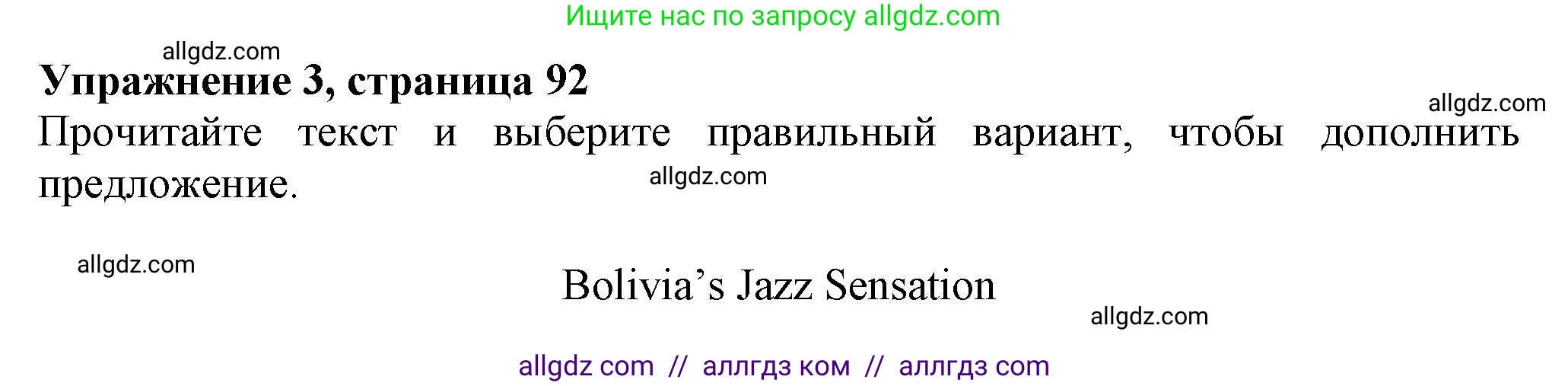 Ищите нас по запросу allgdz.com

allgdz.com

**Упражнение 3, страница 92**

allgdz.com

Прочитайте текст и выберите правильный вариант, чтобы дополнить предложение.

allgdz.com

allgdz.com

Bolivia's Jazz Sensation

allgdz.com

allgdz com // аллгдз ком // аллгдз com